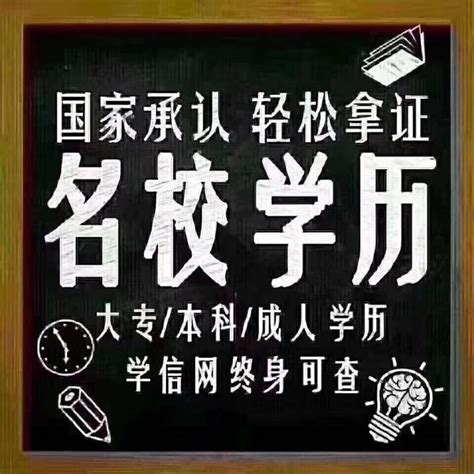 国家承认 轻松拿证

名校学历

大专/本科/成人学历

学信网终身可查